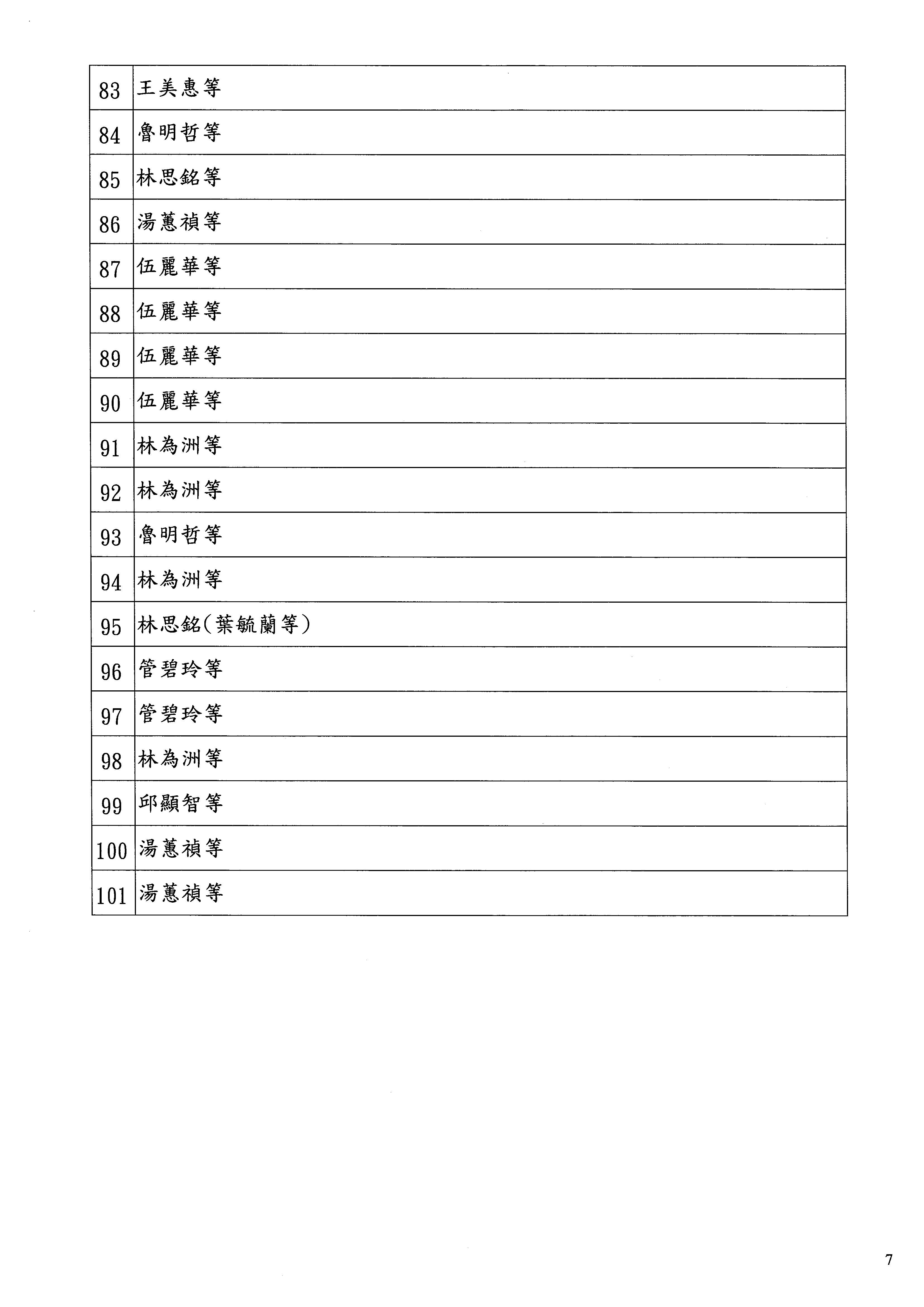 | 83 | 王美惠等 |
|---|---|
| 84 | 魯明哲等 |
| 85 | 林思銘等 |
| 86 | 湯蕙禎等 |
| 87 | 伍麗華等 |
| 88 | 伍麗華等 |
| 89 | 伍麗華等 |
| 90 | 伍麗華等 |
| 91 | 林為洲等 |
| 92 | 林為洲等 |
| 93 | 魯明哲等 |
| 94 | 林為洲等 |
| 95 | 林思銘(葉毓蘭等) |
| 96 | 管碧玲等 |
| 97 | 管碧玲等 |
| 98 | 林為洲等 |
| 99 | 邱顯智等 |
| 100 | 湯蕙禎等 |
| 101 | 湯蕙禎等 |

7